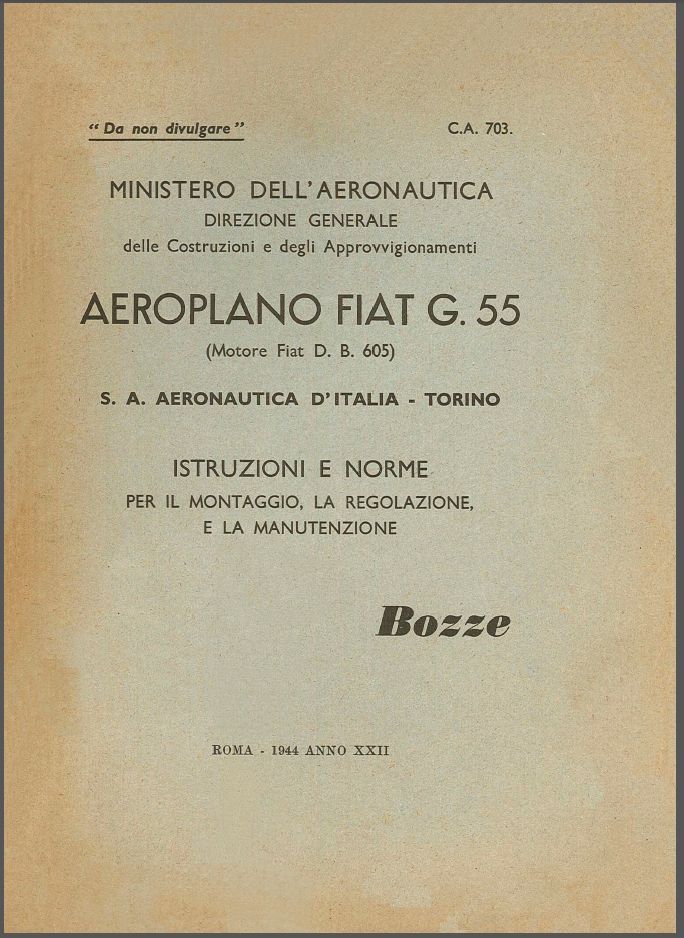 " Da non divulgare "

C.A. 703.

MINISTERO DELL'AERONAUTICA
DIREZIONE GENERALE
delle Costruzioni e degli Approvvigionamenti

AEROPLANO FIAT G. 55
(Motore Fiat D. B. 605)

S. A. AERONAUTICA D'ITALIA - TORINO

ISTRUZIONI E NORME
PER IL MONTAGGIO, LA REGOLAZIONE,
E LA MANUTENZIONE

Bozze

ROMA - 1944 ANNO XXII